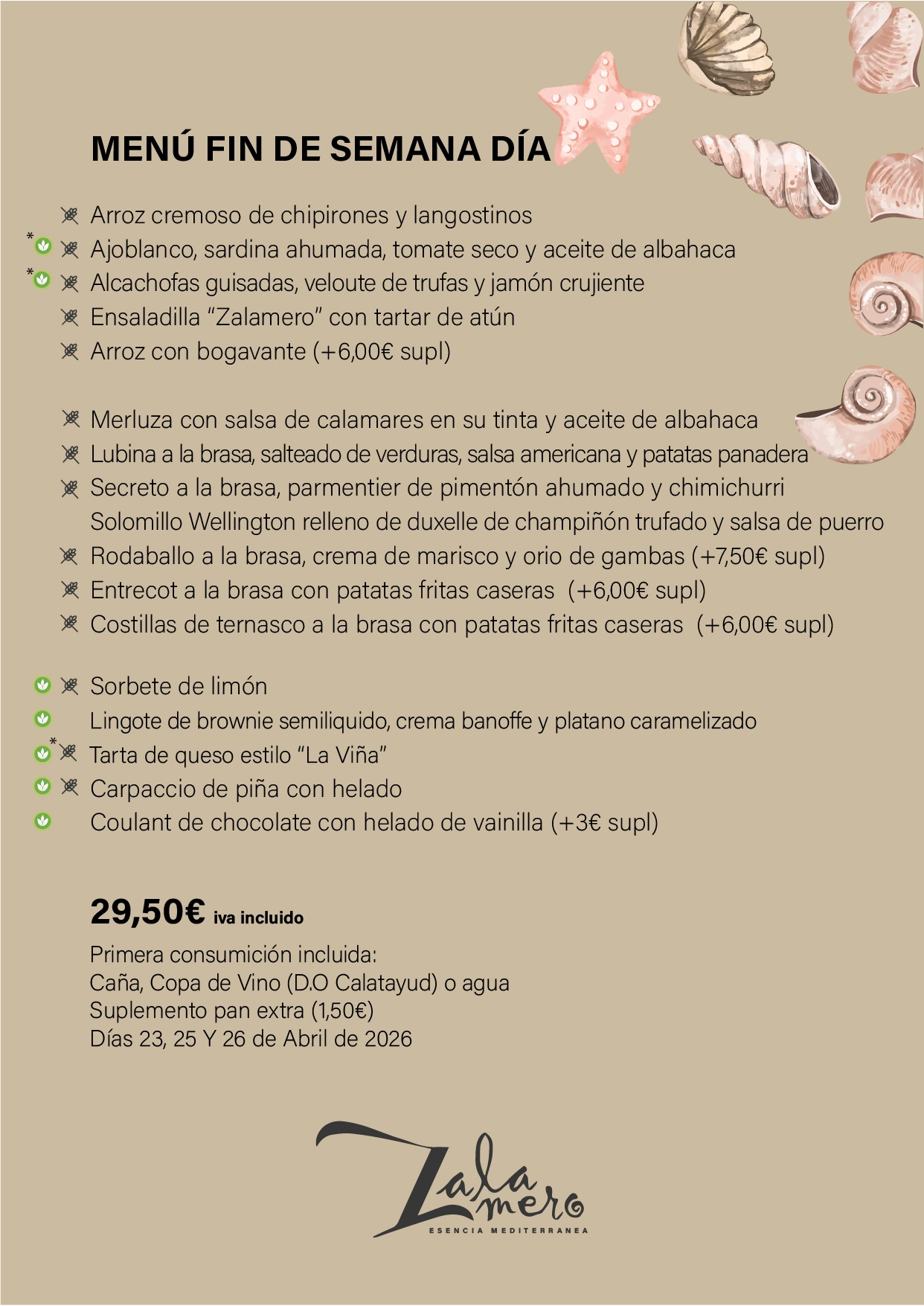 MENÚ FIN DE SEMANA DÍA

Arroz cremoso de chipirones y langostinos
* Ajoblanco, sardina ahumada, tomate seco y aceite de albahaca
* Alcachofas guisadas, veloute de trufas y jamón crujiente
Ensaladilla "Zalamero" con tartar de atún
Arroz con bogavante (+6,00€ supl)

Merluza con salsa de calamares en su tinta y aceite de albahaca
Lubina a la brasa, salteado de verduras, salsa americana y patatas panadera
Secreto a la brasa, parmentier de pimentón ahumado y chimichurri
Solomillo Wellington relleno de duxelle de champiñón trufado y salsa de puerro
Rodaballo a la brasa, crema de marisco y orio de gambas (+7,50€ supl)
Entrecot a la brasa con patatas fritas caseras (+6,00€ supl)
Costillas de ternasco a la brasa con patatas fritas caseras (+6,00€ supl)

Sorbete de limón
Lingote de brownie semiliquido, crema banoffe y platano caramelizado
* Tarta de queso estilo "La Viña"
Carpaccio de piña con helado
Coulant de chocolate con helado de vainilla (+3€ supl)

29,50€ iva incluido
Primera consumición incluida:
Caña, Copa de Vino (D.O Calatayud) o agua
Suplemento pan extra (1,50€)
Días 23, 25 Y 26 de Abril de 2026

Zalamero
ESENCIA MEDITERRANEA